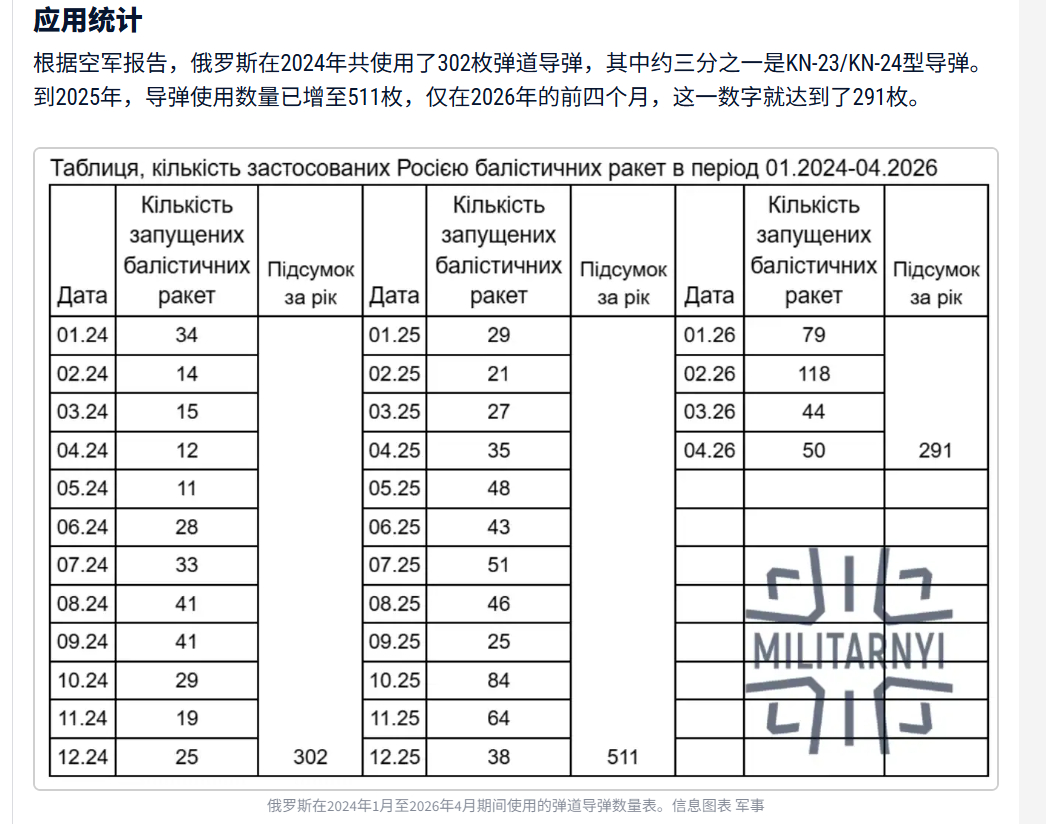 应用统计

根据空军报告，俄罗斯在2024年共使用了302枚弹道导弹，其中约三分之一是KN-23/KN-24型导弹。到2025年，导弹使用数量已增至511枚，仅在2026年的前四个月，这一数字就达到了291枚。

Таблиця, кількість застосованих Росією балістичних ракет в період 01.2024-04.2026

| Дата | Кількість запущених балістичних ракет | Підсумок за рік | Дата | Кількість запущених балістичних ракет | Підсумок за рік | Дата | Кількість запущених балістичних ракет | Підсумок за рік |
|---|---|---|---|---|---|---|---|---|
| 01.24 | 34 | | 01.25 | 29 | | 01.26 | 79 | |
| 02.24 | 14 | | 02.25 | 21 | | 02.26 | 118 | |
| 03.24 | 15 | | 03.25 | 27 | | 03.26 | 44 | |
| 04.24 | 12 | | 04.25 | 35 | | 04.26 | 50 | 291 |
| 05.24 | 11 | | 05.25 | 48 | | | | |
| 06.24 | 28 | | 06.25 | 43 | | | | |
| 07.24 | 33 | | 07.25 | 51 | | | | |
| 08.24 | 41 | | 08.25 | 46 | | | | |
| 09.24 | 41 | | 09.25 | 25 | | | | |
| 10.24 | 29 | | 10.25 | 84 | | | | |
| 11.24 | 19 | | 11.25 | 64 | | | | |
| 12.24 | 25 | 302 | 12.25 | 38 | 511 | | | |

MILITARNYI

俄罗斯在2024年1月至2026年4月期间使用的弹道导弹数量表。信息图表 军事